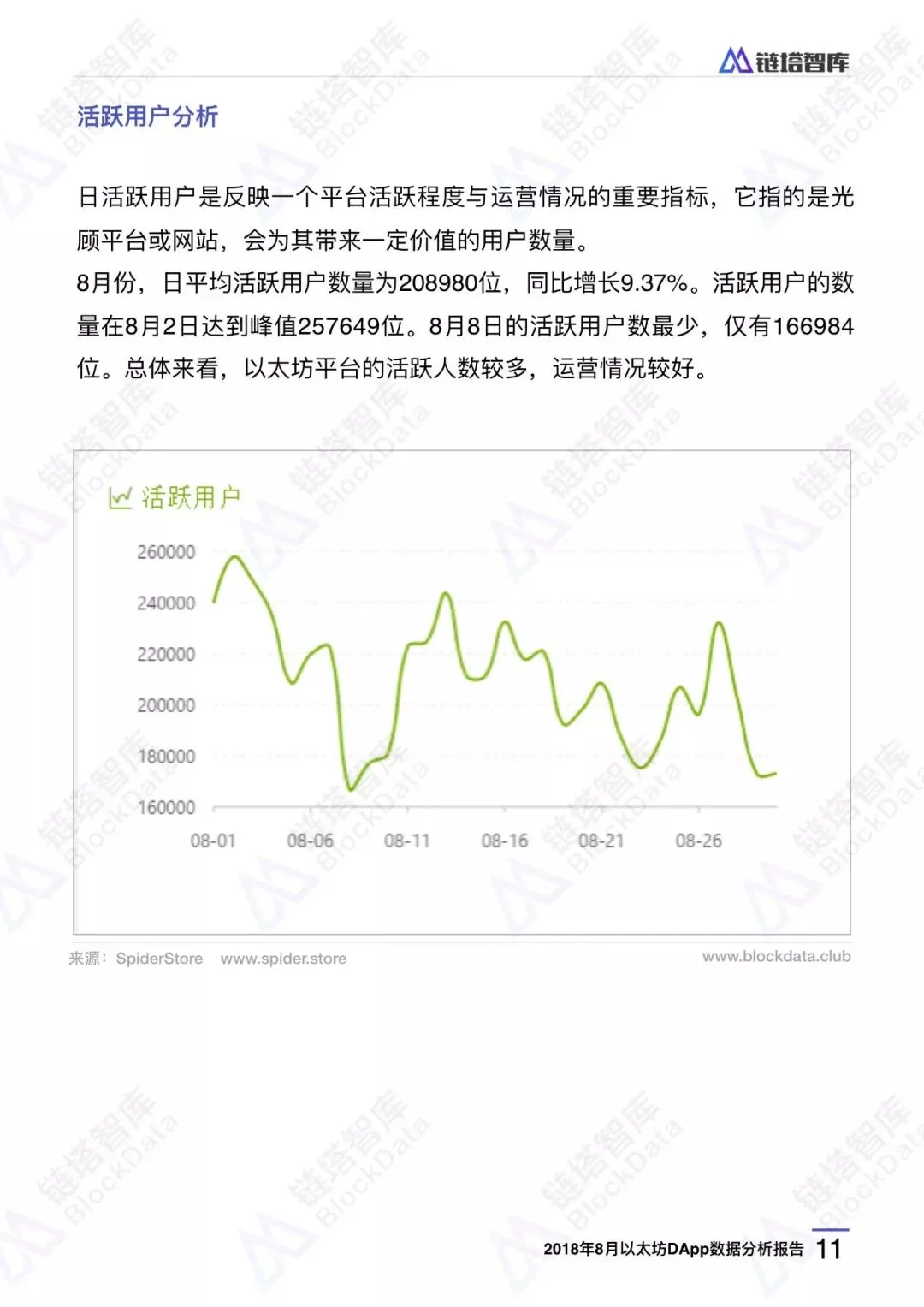 链塔智库

活跃用户分析

日活跃用户是反映一个平台活跃程度与运营情况的重要指标，它指的是光顾平台或网站，会为其带来一定价值的用户数量。
8月份，日平均活跃用户数量为208980位，同比增长9.37%。活跃用户的数量在8月2日达到峰值257649位。8月8日的活跃用户数最少，仅有166984位。总体来看，以太坊平台的活跃人数较多，运营情况较好。

活跃用户

260000
240000
220000
200000
180000
160000
08-01 08-06 08-11 08-16 08-21 08-26

来源：SpiderStore www.spider.store

www.blockdata.club

2018年8月以太坊DApp数据分析报告 11

链塔智库 BlockData